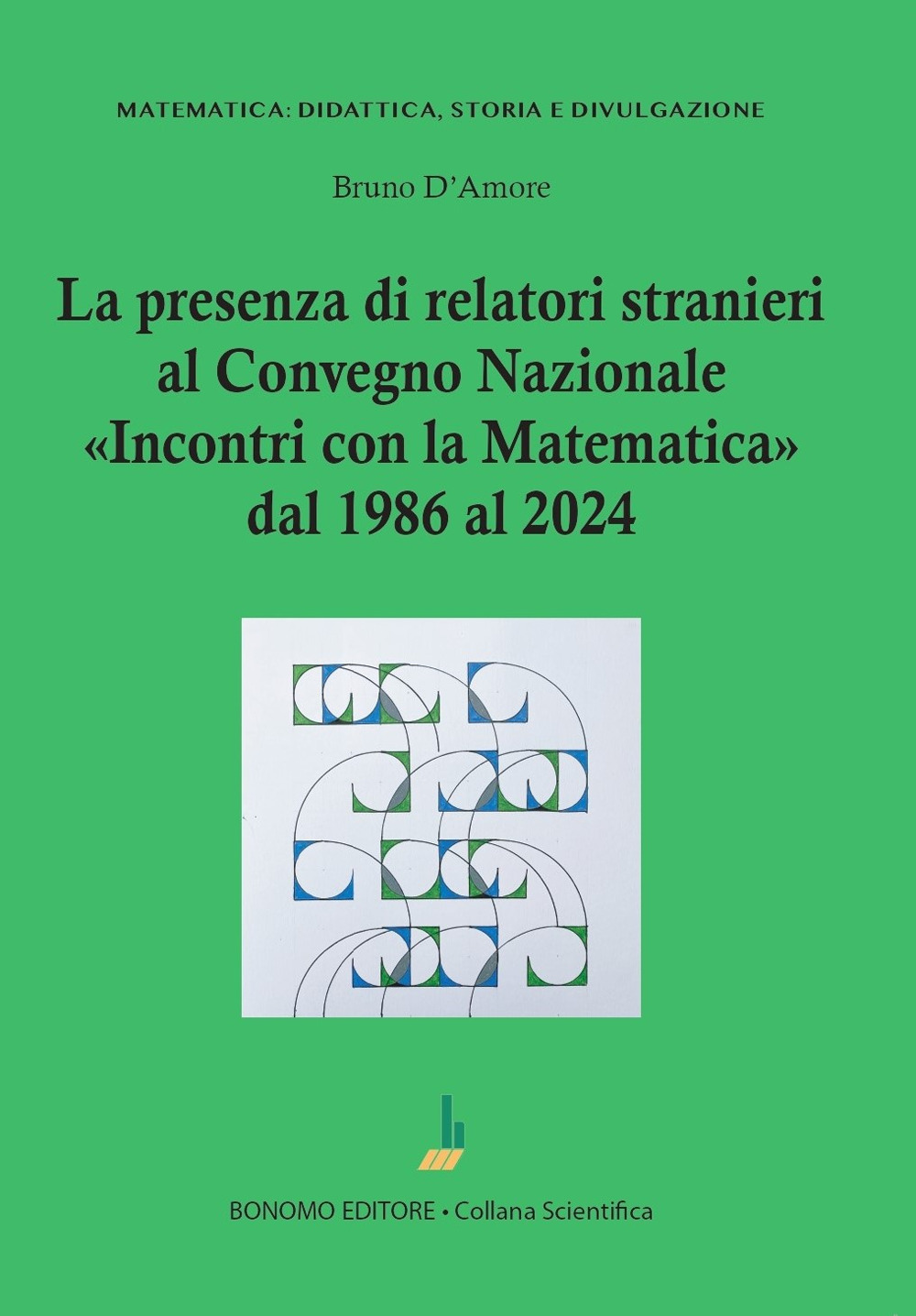 MATEMATICA: DIDATTICA, STORIA E DIVULGAZIONE

Bruno D'Amore

La presenza di relatori stranieri al Convegno Nazionale «Incontri con la Matematica» dal 1986 al 2024

BONOMO EDITORE • Collana Scientifica